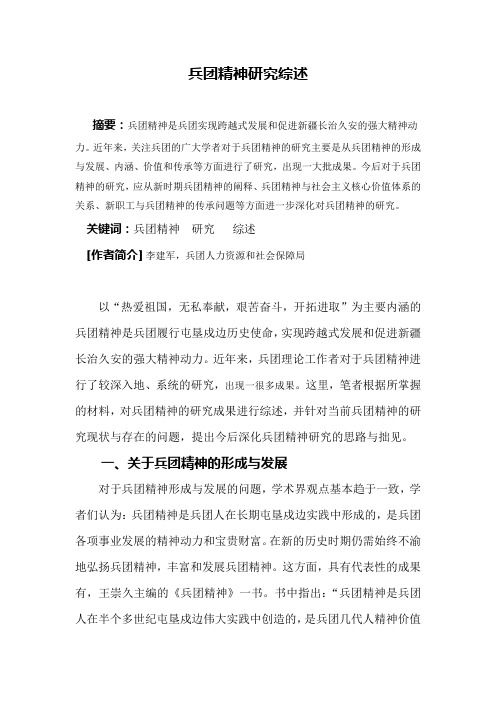 兵团精神研究综述

摘要：兵团精神是兵团实现跨越式发展和促进新疆长治久安的强大精神动力。近年来，关注兵团的广大学者对于兵团精神的研究主要是从兵团精神的形成与发展、内涵、价值和传承等方面进行了研究，出现一大批成果。今后对于兵团精神的研究，应从新时期兵团精神的阐释、兵团精神与社会主义核心价值体系的关系、新职工与兵团精神的传承问题等方面进一步深化对兵团精神的研究。

关键词：兵团精神 研究 综述

[作者简介] 李建军，兵团人力资源和社会保障局

以“热爱祖国，无私奉献，艰苦奋斗，开拓进取”为主要内涵的兵团精神是兵团履行屯垦戍边历史使命，实现跨越式发展和促进新疆长治久安的强大精神动力。近年来，兵团理论工作者对于兵团精神进行了较深入地、系统的研究，出现一很多成果。这里，笔者根据所掌握的材料，对兵团精神的研究成果进行综述，并针对当前兵团精神的研究现状与存在的问题，提出今后深化兵团精神研究的思路与拙见。

一、关于兵团精神的形成与发展

对于兵团精神形成与发展的问题，学术界观点基本趋于一致，学者们认为：兵团精神是兵团人在长期屯垦戍边实践中形成的，是兵团各项事业发展的精神动力和宝贵财富。在新的历史时期仍需始终不渝地弘扬兵团精神，丰富和发展兵团精神。这方面，具有代表性的成果有，王崇久主编的《兵团精神》一书。书中指出：“兵团精神是兵团人在半个多世纪屯垦戍边伟大实践中创造的，是兵团几代人精神价值